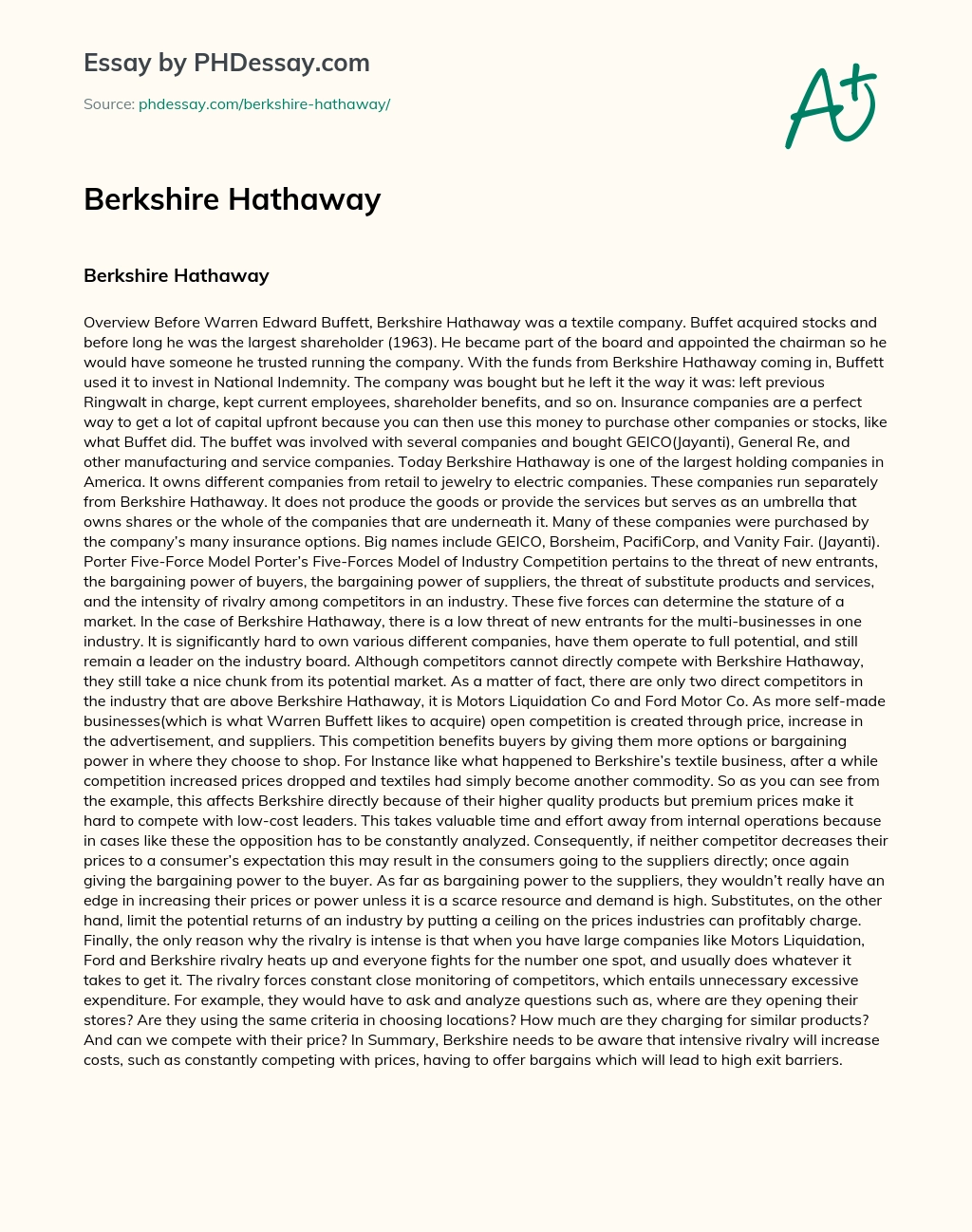 Essay by PHDessay.com

Source: phdessay.com/berkshire-hathaway/

A+

Berkshire Hathaway

Berkshire Hathaway

Overview Before Warren Edward Buffett, Berkshire Hathaway was a textile company. Buffet acquired stocks and before long he was the largest shareholder (1963). He became part of the board and appointed the chairman so he would have someone he trusted running the company. With the funds from Berkshire Hathaway coming in, Buffett used it to invest in National Indemnity. The company was bought but he left it the way it was: left previous Ringwalt in charge, kept current employees, shareholder benefits, and so on. Insurance companies are a perfect way to get a lot of capital upfront because you can then use this money to purchase other companies or stocks, like what Buffet did. The buffet was involved with several companies and bought GEICO(Jayanti), General Re, and other manufacturing and service companies. Today Berkshire Hathaway is one of the largest holding companies in America. It owns different companies from retail to jewelry to electric companies. These companies run separately from Berkshire Hathaway. It does not produce the goods or provide the services but serves as an umbrella that owns shares or the whole of the companies that are underneath it. Many of these companies were purchased by the company's many insurance options. Big names include GEICO, Borsheim, PacifiCorp, and Vanity Fair. (Jayanti). Porter Five-Force Model Porter's Five-Forces Model of Industry Competition pertains to the threat of new entrants, the bargaining power of buyers, the bargaining power of suppliers, the threat of substitute products and services, and the intensity of rivalry among competitors in an industry. These five forces can determine the stature of a market. In the case of Berkshire Hathaway, there is a low threat of new entrants for the multi-businesses in one industry. It is significantly hard to own various different companies, have them operate to full potential, and still remain a leader on the industry board. Although competitors cannot directly compete with Berkshire Hathaway, they still take a nice chunk from its potential market. As a matter of fact, there are only two direct competitors in the industry that are above Berkshire Hathaway, it is Motors Liquidation Co and Ford Motor Co. As more self-made businesses(which is what Warren Buffett likes to acquire) open competition is created through price, increase in the advertisement, and suppliers. This competition benefits buyers by giving them more options or bargaining power in where they choose to shop. For Instance like what happened to Berkshire's textile business, after a while competition increased prices dropped and textiles had simply become another commodity. So as you can see from the example, this affects Berkshire directly because of their higher quality products but premium prices make it hard to compete with low-cost leaders. This takes valuable time and effort away from internal operations because in cases like these the opposition has to be constantly analyzed. Consequently, if neither competitor decreases their prices to a consumer's expectation this may result in the consumers going to the suppliers directly; once again giving the bargaining power to the buyer. As far as bargaining power to the suppliers, they wouldn't really have an edge in increasing their prices or power unless it is a scarce resource and demand is high. Substitutes, on the other hand, limit the potential returns of an industry by putting a ceiling on the prices industries can profitably charge. Finally, the only reason why the rivalry is intense is that when you have large companies like Motors Liquidation, Ford and Berkshire rivalry heats up and everyone fights for the number one spot, and usually does whatever it takes to get it. The rivalry forces constant close monitoring of competitors, which entails unnecessary excessive expenditure. For example, they would have to ask and analyze questions such as, where are they opening their stores? Are they using the same criteria in choosing locations? How much are they charging for similar products? And can we compete with their price? In Summary, Berkshire needs to be aware that intensive rivalry will increase costs, such as constantly competing with prices, having to offer bargains which will lead to high exit barriers.